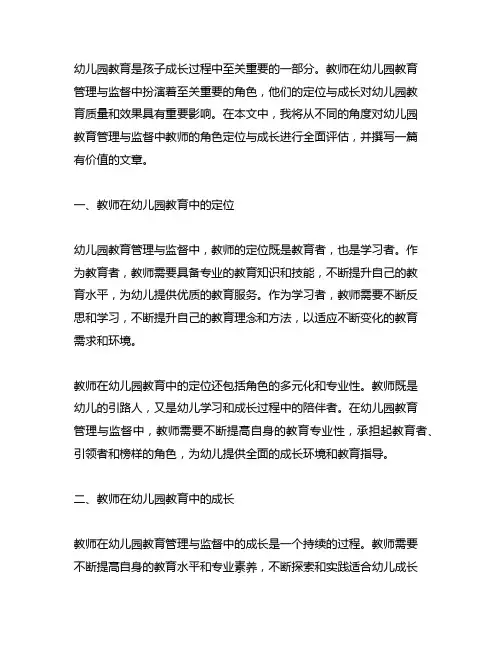 幼儿园教育是孩子成长过程中至关重要的一部分。教师在幼儿园教育管理与监督中扮演着至关重要的角色，他们的定位与成长对幼儿园教育质量和效果具有重要影响。在本文中，我将从不同的角度对幼儿园教育管理与监督中教师的角色定位与成长进行全面评估，并撰写一篇有价值的文章。

一、教师在幼儿园教育中的定位

幼儿园教育管理与监督中，教师的定位既是教育者，也是学习者。作为教育者，教师需要具备专业的教育知识和技能，不断提升自己的教育水平，为幼儿提供优质的教育服务。作为学习者，教师需要不断反思和学习，不断提升自己的教育理念和方法，以适应不断变化的教育需求和环境。

教师在幼儿园教育中的定位还包括角色的多元化和专业性。教师既是幼儿的引路人，又是幼儿学习和成长过程中的陪伴者。在幼儿园教育管理与监督中，教师需要不断提高自身的教育专业性，承担起教育者、引领者和榜样的角色，为幼儿提供全面的成长环境和教育指导。

二、教师在幼儿园教育中的成长

教师在幼儿园教育管理与监督中的成长是一个持续的过程。教师需要不断提高自身的教育水平和专业素养，不断探索和实践适合幼儿成长